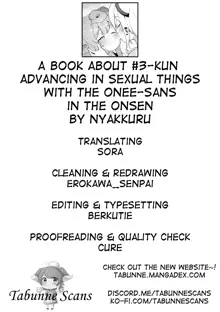 A BOOK ABOUT #3-KUN ADVANCING IN SEXUAL THINGS WITH THE ONEE-SANS IN THE ONSEN BY NYAKKURU

TRANSLATING
SORA

CLEANING & REDRAWING
EROKAWA_SENPAI

EDITING & TYPESETTING
BERKUTIE

PROOFREADING & QUALITY CHECK
CURE

Tabunne Scans

CHECK OUT THE NEW WEBSITE~!
TABUNNE.MANGADEX.COM

DISCORD.ME/TABUNNESCANS
KO-FI.COM/TABUNNESCANS